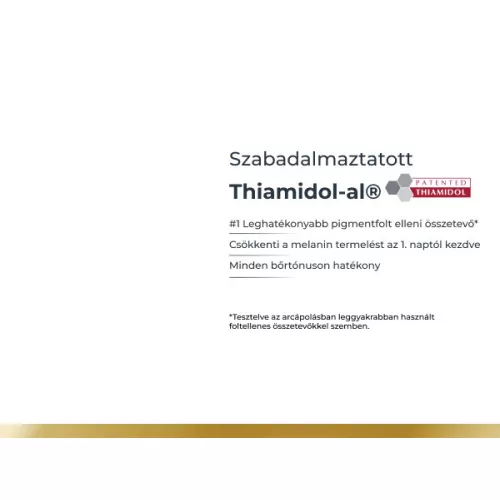 Szabadalmaztatott

Thiamidol-al®

PATENTED
THIAMIDOL

#1 Leghatékonyabb pigmentfolt elleni összetevő*

Csökkenti a melanin termelést az 1. naptól kezdve

Minden bőrtónuson hatékony

*Tesztelve az arcápolásban leggyakrabban használt foltellenes összetevőkkel szemben.